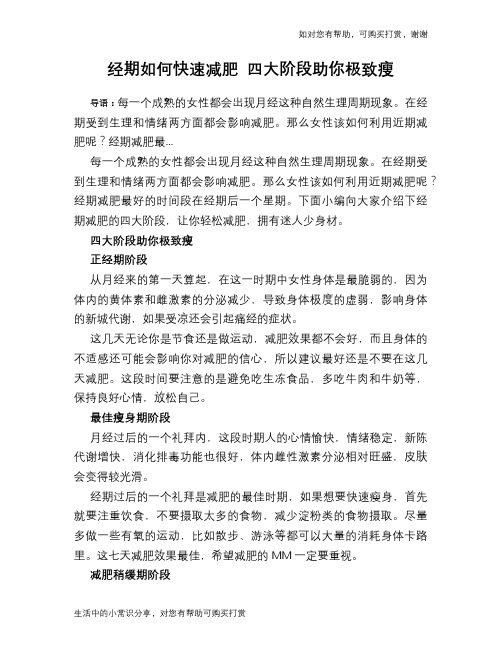 如对您有帮助，可购买打赏，谢谢

经期如何快速减肥 四大阶段助你极致瘦

导语：每一个成熟的女性都会出现月经这种自然生理周期现象。在经期受到生理和情绪两方面都会影响减肥。那么女性该如何利用近期减肥呢？经期减肥最...

每一个成熟的女性都会出现月经这种自然生理周期现象。在经期受到生理和情绪两方面都会影响减肥。那么女性该如何利用近期减肥呢？经期减肥最好的时间段在经期后一个星期。下面小编向大家介绍下经期减肥的四大阶段，让你轻松减肥，拥有迷人少身材。

四大阶段助你极致瘦

正经期阶段

从月经来的第一天算起，在这一时期中女性身体是最脆弱的，因为体内的黄体素和雌激素的分泌减少，导致身体极度的虚弱，影响身体的新城代谢，如果受凉还会引起痛经的症状。

这几天无论你是节食还是做运动，减肥效果都不会好，而且身体的不适感还可能会影响你对减肥的信心，所以建议最好还是不要在这几天减肥。这段时间要注意的是避免吃生冻食品，多吃牛肉和牛奶等，保持良好心情，放松自己。

最佳瘦身期阶段

月经过后的一个礼拜内，这段时期人的心情愉快，情绪稳定，新陈代谢增快，消化排毒功能也很好，体内雌性激素分泌相对旺盛，皮肤会变得较光滑。

经期过后的一个礼拜是减肥的最佳时期，如果想要快速瘦身，首先就要注重饮食，不要摄取太多的食物，减少淀粉类的食物摄取。尽量多做一些有氧的运动，比如散步、游泳等都可以大量的消耗身体卡路里。这七天减肥效果最佳，希望减肥的 MM 一定要重视。

减肥稍缓期阶段

生活中的小常识分享，对您有帮助可购买打赏